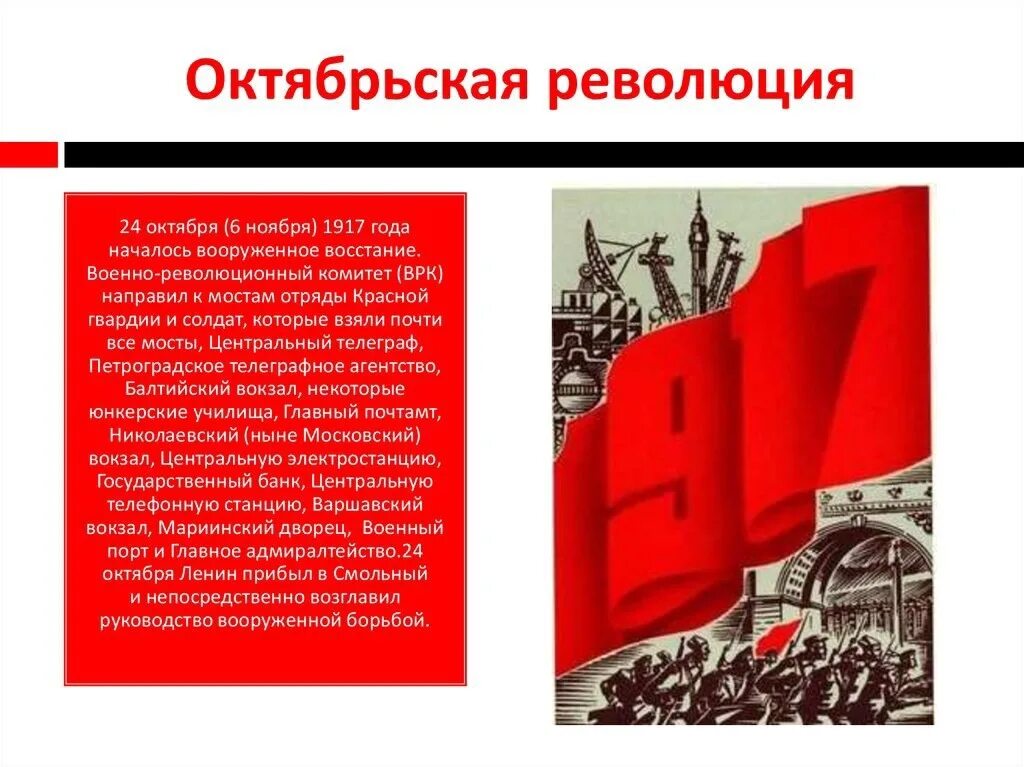 Октябрьская революция

24 октября (6 ноября) 1917 года началось вооруженное восстание. Военно-революционный комитет (ВРК) направил к мостам отряды Красной гвардии и солдат, которые взяли почти все мосты, Центральный телеграф, Петроградское телеграфное агентство, Балтийский вокзал, некоторые юнкерские училища, Главный почтамт, Николаевский (ныне Московский) вокзал, Центральную электростанцию, Государственный банк, Центральную телефонную станцию, Варшавский вокзал, Мариинский дворец, Военный порт и Главное адмиралтейство.24 октября Ленин прибыл в Смольный и непосредственно возглавил руководство вооруженной борьбой.

1917